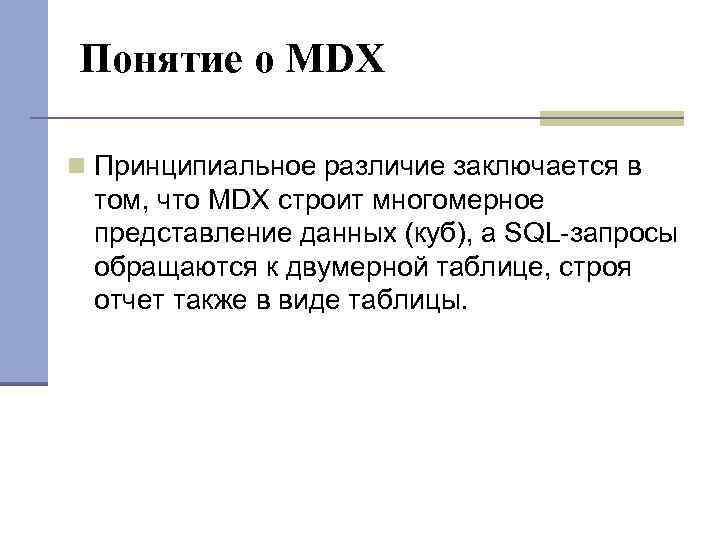 Понятие о MDX

Принципиальное различие заключается в том, что MDX строит многомерное представление данных (куб), а SQL-запросы обращаются к двумерной таблице, строя отчет также в виде таблицы.